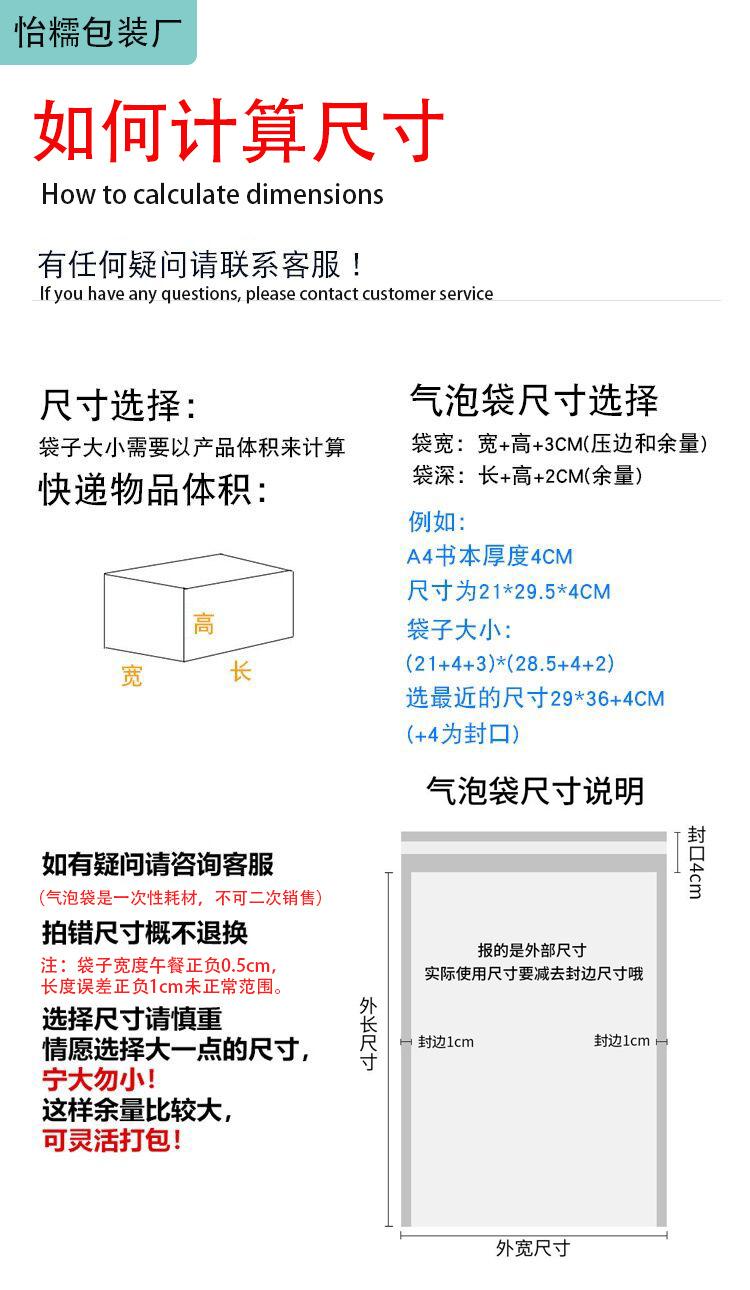 怡糯包装厂

如何计算尺寸
How to calculate dimensions

有任何疑问请联系客服！
If you have any questions, please contact customer service

尺寸选择:
袋子大小需要以产品体积来计算
快递物品体积:

高
宽
长

气泡袋尺寸选择
袋宽：宽+高+3CM(压边和余量)
袋深：长+高+2CM(余量)

例如:
A4书本厚度4CM
尺寸为21*29.5*4CM
袋子大小:
(21+4+3)*(28.5+4+2)
选最近的尺寸29*36+4CM
(+4为封口)

气泡袋尺寸说明

如有疑问请咨询客服
(气泡袋是一次性耗材，不可二次销售)
拍错尺寸概不退换
注：袋子宽度午餐正负0.5cm，长度误差正负1cm未正常范围。
选择尺寸请慎重
情愿选择大一点的尺寸，
宁大勿小！
这样余量比较大，
可灵活打包！

封口4cm
报的是外部尺寸
实际使用尺寸要减去封边尺寸哦
外长尺寸
封边1cm
封边1cm
外宽尺寸